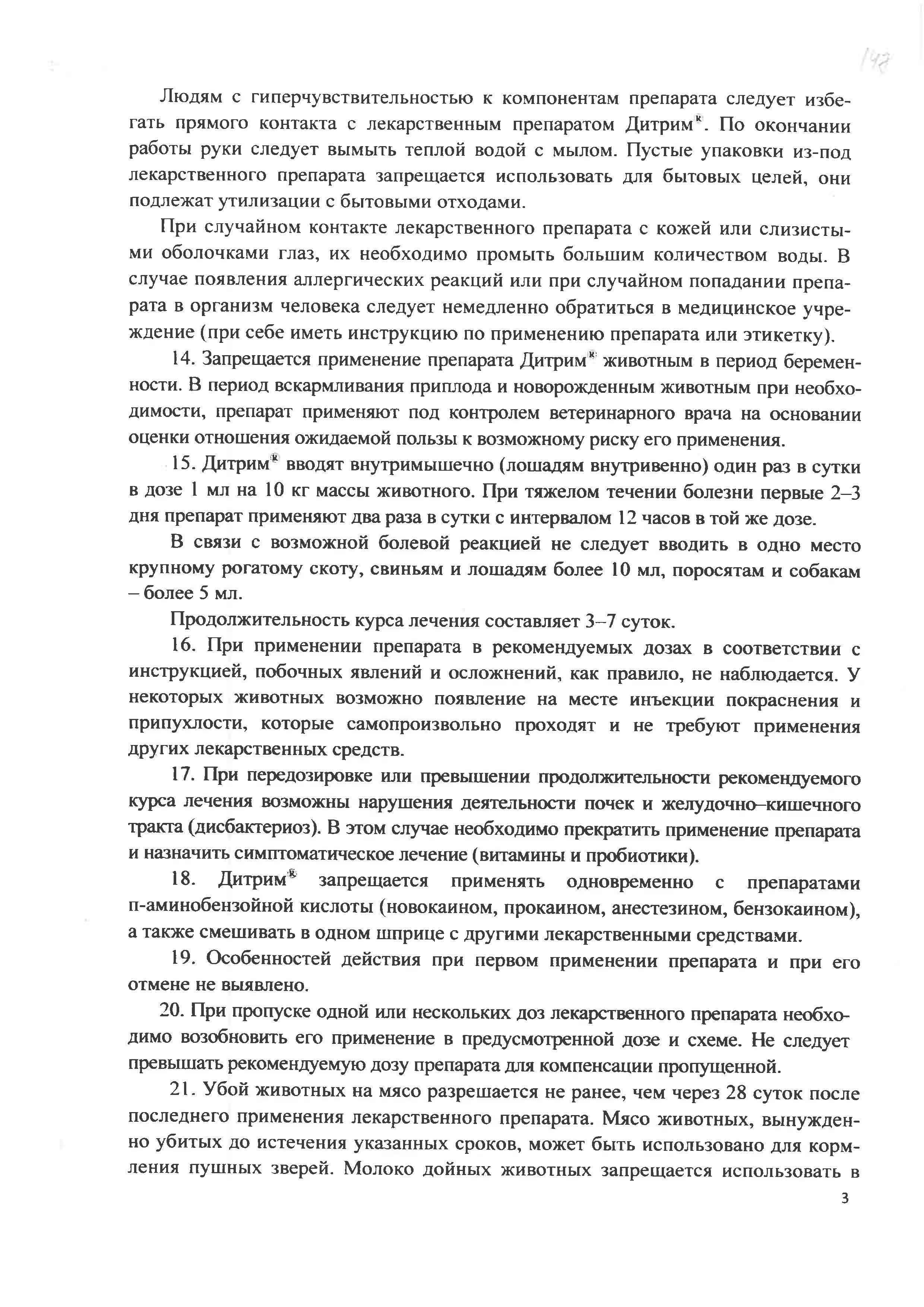 147

Людям с гиперчувствительностью к компонентам препарата следует избегать прямого контакта с лекарственным препаратом Дитрим®. По окончании работы руки следует вымыть теплой водой с мылом. Пустые упаковки из-под лекарственного препарата запрещается использовать для бытовых целей, они подлежат утилизации с бытовыми отходами.

При случайном контакте лекарственного препарата с кожей или слизистыми оболочками глаз, их необходимо промыть большим количеством воды. В случае появления аллергических реакций или при случайном попадании препарата в организм человека следует немедленно обратиться в медицинское учреждение (при себе иметь инструкцию по применению препарата или этикетку).

14. Запрещается применение препарата Дитрим® животным в период беременности. В период вскармливания приплода и новорожденным животным при необходимости, препарат применяют под контролем ветеринарного врача на основании оценки отношения ожидаемой пользы к возможному риску его применения.

15. Дитрим® вводят внутримышечно (лошадям внутривенно) один раз в сутки в дозе 1 мл на 10 кг массы животного. При тяжелом течении болезни первые 2–3 дня препарат применяют два раза в сутки с интервалом 12 часов в той же дозе.

В связи с возможной болевой реакцией не следует вводить в одно место крупному рогатому скоту, свиньям и лошадям более 10 мл, поросятам и собакам – более 5 мл.

Продолжительность курса лечения составляет 3–7 суток.

16. При применении препарата в рекомендуемых дозах в соответствии с инструкцией, побочных явлений и осложнений, как правило, не наблюдается. У некоторых животных возможно появление на месте инъекции покраснения и припухлости, которые самопроизвольно проходят и не требуют применения других лекарственных средств.

17. При передозировке или превышении продолжительности рекомендуемого курса лечения возможны нарушения деятельности почек и желудочно–кишечного тракта (дисбактериоз). В этом случае необходимо прекратить применение препарата и назначить симптоматическое лечение (витамины и пробиотики).

18. Дитрим® запрещается применять одновременно с препаратами п-аминобензойной кислоты (новокаином, прокаином, анестезином, бензокаином), а также смешивать в одном шприце с другими лекарственными средствами.

19. Особенностей действия при первом применении препарата и при его отмене не выявлено.

20. При пропуске одной или нескольких доз лекарственного препарата необходимо возобновить его применение в предусмотренной дозе и схеме. Не следует превышать рекомендуемую дозу препарата для компенсации пропущенной.

21. Убой животных на мясо разрешается не ранее, чем через 28 суток после последнего применения лекарственного препарата. Мясо животных, вынужденно убитых до истечения указанных сроков, может быть использовано для кормления пушных зверей. Молоко дойных животных запрещается использовать в

3